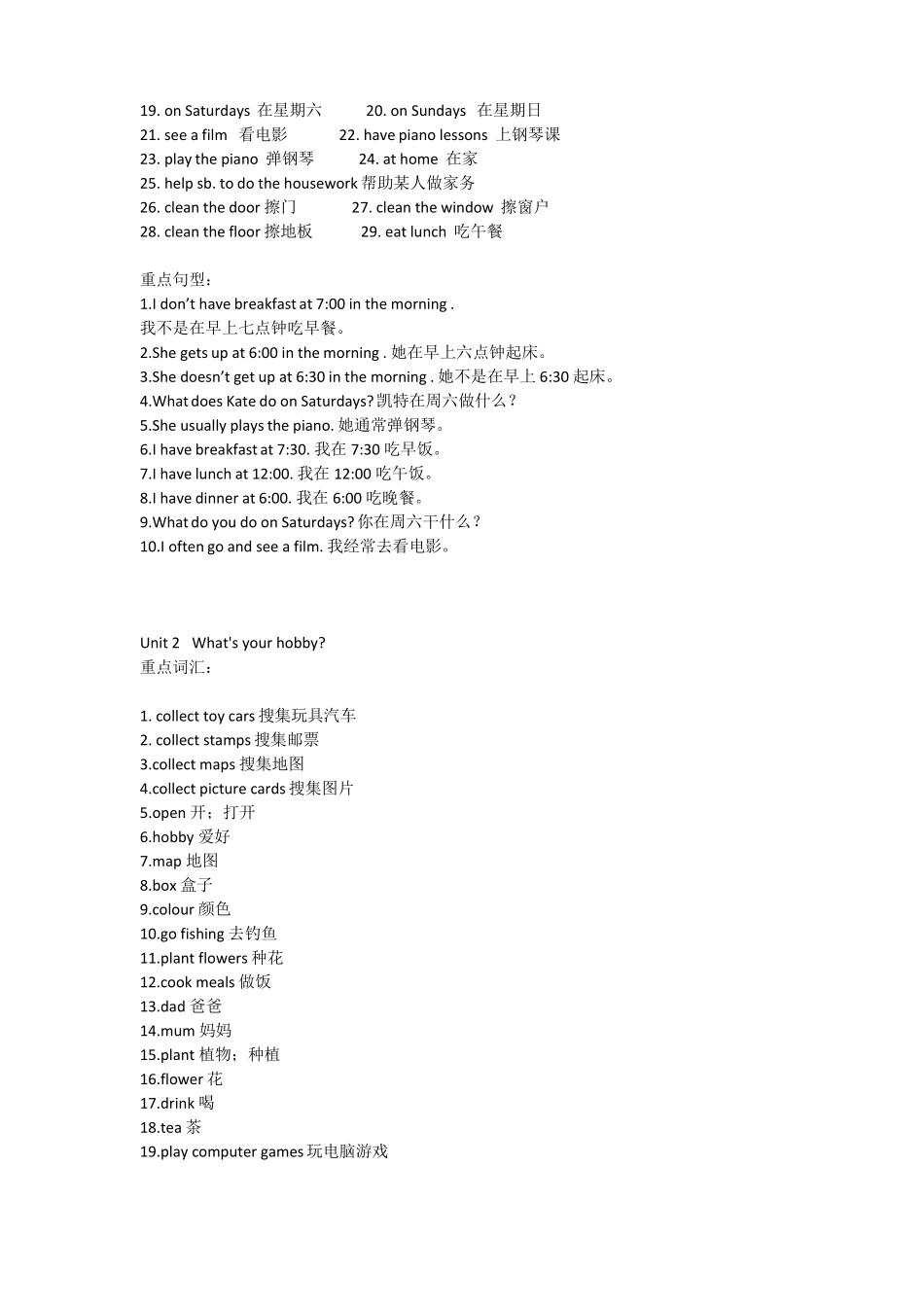 19. on Saturdays 在星期六 20. on Sundays 在星期日
21. see a film 看电影 22. have piano lessons 上钢琴课
23. play the piano 弹钢琴 24. at home 在家
25. help sb. to do the housework 帮助某人做家务
26. clean the door 擦门 27. clean the window 擦窗户
28. clean the floor 擦地板 29. eat lunch 吃午餐

重点句型：
1.I don't have breakfast at 7:00 in the morning .
我不是在早上七点钟吃早餐。
2.She gets up at 6:00 in the morning . 她在早上六点钟起床。
3.She doesn't get up at 6:30 in the morning . 她不是在早上 6:30 起床。
4.What does Kate do on Saturdays? 凯特在周六做什么？
5.She usually plays the piano. 她通常弹钢琴。
6.I have breakfast at 7:30. 我在 7:30 吃早饭。
7.I have lunch at 12:00. 我在 12:00 吃午饭。
8.I have dinner at 6:00. 我在 6:00 吃晚餐。
9.What do you do on Saturdays? 你在周六干什么？
10.I often go and see a film. 我经常去看电影。

Unit 2 What's your hobby?
重点词汇：

1. collect toy cars 搜集玩具汽车
2. collect stamps 搜集邮票
3.collect maps 搜集地图
4.collect picture cards 搜集图片
5.open 开；打开
6.hobby 爱好
7.map 地图
8.box 盒子
9.colour 颜色
10.go fishing 去钓鱼
11.plant flowers 种花
12.cook meals 做饭
13.dad 爸爸
14.mum 妈妈
15.plant 植物；种植
16.flower 花
17.drink 喝
18.tea 茶
19.play computer games 玩电脑游戏